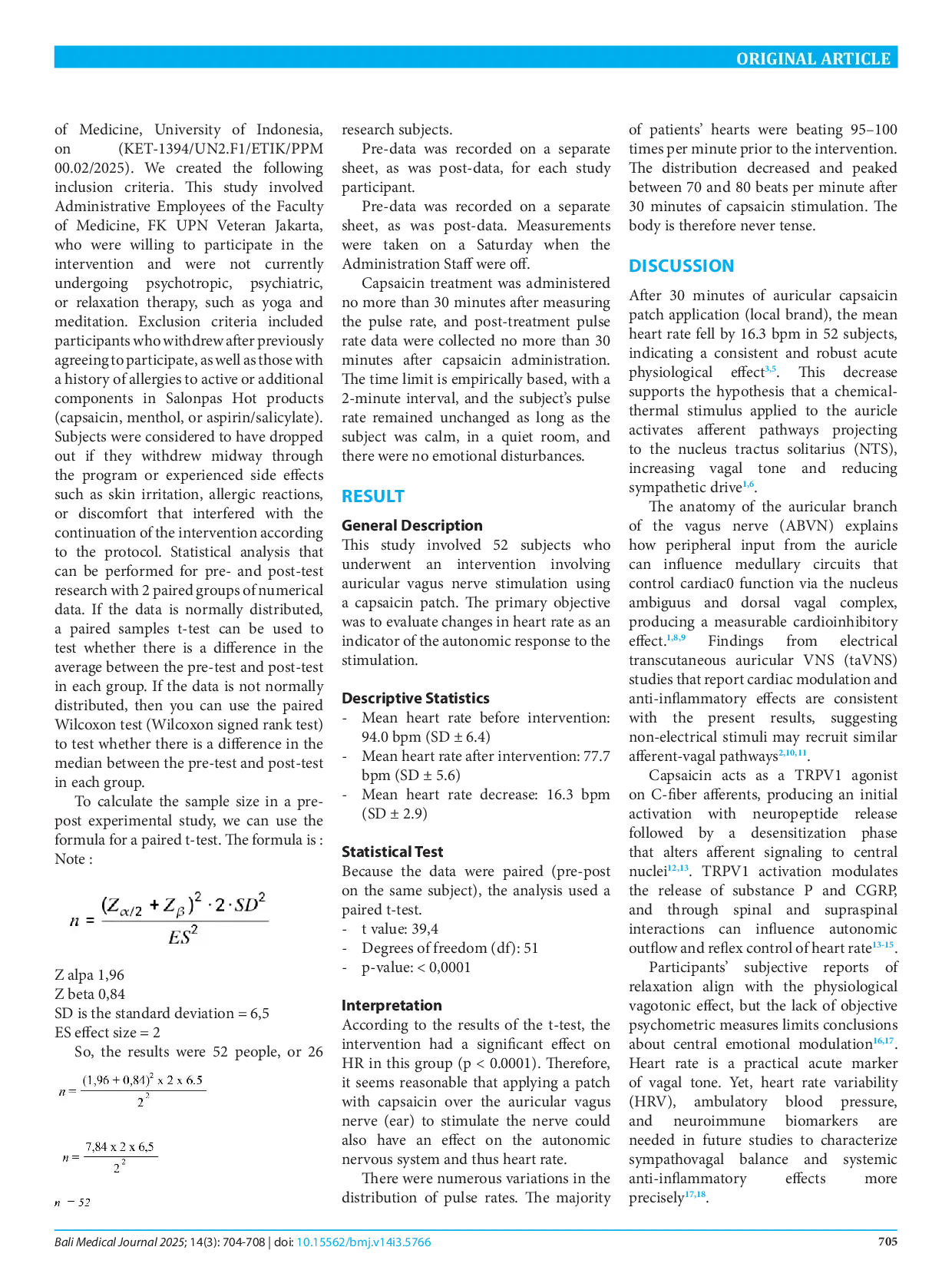 ORIGINAL ARTICLE

of Medicine, University of Indonesia, on (KET-1394/UN2.F1/ETIK/PPM 00.02/2025). We created the following inclusion criteria. This study involved Administrative Employees of the Faculty of Medicine, FK UPN Veteran Jakarta, who were willing to participate in the intervention and were not currently undergoing psychotropic, psychiatric, or relaxation therapy, such as yoga and meditation. Exclusion criteria included participants who withdrew after previously agreeing to participate, as well as those with a history of allergies to active or additional components in Salonpas Hot products (capsaicin, menthol, or aspirin/salicylate). Subjects were considered to have dropped out if they withdrew midway through the program or experienced side effects such as skin irritation, allergic reactions, or discomfort that interfered with the continuation of the intervention according to the protocol. Statistical analysis that can be performed for pre- and post-test research with 2 paired groups of numerical data. If the data is normally distributed, a paired samples t-test can be used to test whether there is a difference in the average between the pre-test and post-test in each group. If the data is not normally distributed, then you can use the paired Wilcoxon test (Wilcoxon signed rank test) to test whether there is a difference in the median between the pre-test and post-test in each group.

To calculate the sample size in a pre-post experimental study, we can use the formula for a paired t-test. The formula is : Note :

$n = \frac{(Z_{\alpha/2} + Z_{\beta})^2 \cdot 2 \cdot SD^2}{ES^2}$

Z alpa 1,96
Z beta 0,84
SD is the standard deviation = 6,5
ES effect size = 2
So, the results were 52 people, or 26

$n = \frac{(1,96 + 0,84)^2 \times 2 \times 6.5}{2^2}$

$n = \frac{7,84 \times 2 \times 6,5}{2^2}$

$n = 52$

research subjects.

Pre-data was recorded on a separate sheet, as was post-data, for each study participant.

Pre-data was recorded on a separate sheet, as was post-data. Measurements were taken on a Saturday when the Administration Staff were off.

Capsaicin treatment was administered no more than 30 minutes after measuring the pulse rate, and post-treatment pulse rate data were collected no more than 30 minutes after capsaicin administration. The time limit is empirically based, with a 2-minute interval, and the subject's pulse rate remained unchanged as long as the subject was calm, in a quiet room, and there were no emotional disturbances.

RESULT

General Description
This study involved 52 subjects who underwent an intervention involving auricular vagus nerve stimulation using a capsaicin patch. The primary objective was to evaluate changes in heart rate as an indicator of the autonomic response to the stimulation.

Descriptive Statistics
- Mean heart rate before intervention: 94.0 bpm (SD ± 6.4)
- Mean heart rate after intervention: 77.7 bpm (SD ± 5.6)
- Mean heart rate decrease: 16.3 bpm (SD ± 2.9)

Statistical Test
Because the data were paired (pre-post on the same subject), the analysis used a paired t-test.
- t value: 39,4
- Degrees of freedom (df): 51
- p-value: < 0,0001

Interpretation
According to the results of the t-test, the intervention had a significant effect on HR in this group (p < 0.0001). Therefore, it seems reasonable that applying a patch with capsaicin over the auricular vagus nerve (ear) to stimulate the nerve could also have an effect on the autonomic nervous system and thus heart rate.

There were numerous variations in the distribution of pulse rates. The majority of patients' hearts were beating 95–100 times per minute prior to the intervention. The distribution decreased and peaked between 70 and 80 beats per minute after 30 minutes of capsaicin stimulation. The body is therefore never tense.

DISCUSSION

After 30 minutes of auricular capsaicin patch application (local brand), the mean heart rate fell by 16.3 bpm in 52 subjects, indicating a consistent and robust acute physiological effect$^{3,5}$. This decrease supports the hypothesis that a chemical-thermal stimulus applied to the auricle activates afferent pathways projecting to the nucleus tractus solitarius (NTS), increasing vagal tone and reducing sympathetic drive$^{1,6}$.

The anatomy of the auricular branch of the vagus nerve (ABVN) explains how peripheral input from the auricle can influence medullary circuits that control cardiac0 function via the nucleus ambiguus and dorsal vagal complex, producing a measurable cardioinhibitory effect.$^{1,8,9}$ Findings from electrical transcutaneous auricular VNS (taVNS) studies that report cardiac modulation and anti-inflammatory effects are consistent with the present results, suggesting non-electrical stimuli may recruit similar afferent-vagal pathways$^{2,10,11}$.

Capsaicin acts as a TRPV1 agonist on C-fiber afferents, producing an initial activation with neuropeptide release followed by a desensitization phase that alters afferent signaling to central nuclei$^{12,13}$. TRPV1 activation modulates the release of substance P and CGRP, and through spinal and supraspinal interactions can influence autonomic outflow and reflex control of heart rate$^{13-15}$.

Participants' subjective reports of relaxation align with the physiological vagotonic effect, but the lack of objective psychometric measures limits conclusions about central emotional modulation$^{16,17}$. Heart rate is a practical acute marker of vagal tone. Yet, heart rate variability (HRV), ambulatory blood pressure, and neuroimmune biomarkers are needed in future studies to characterize sympathovagal balance and systemic anti-inflammatory effects more precisely$^{17,18}$.

Bali Medical Journal 2025; 14(3): 704-708 | doi: 10.15562/bmj.v14i3.5766 705